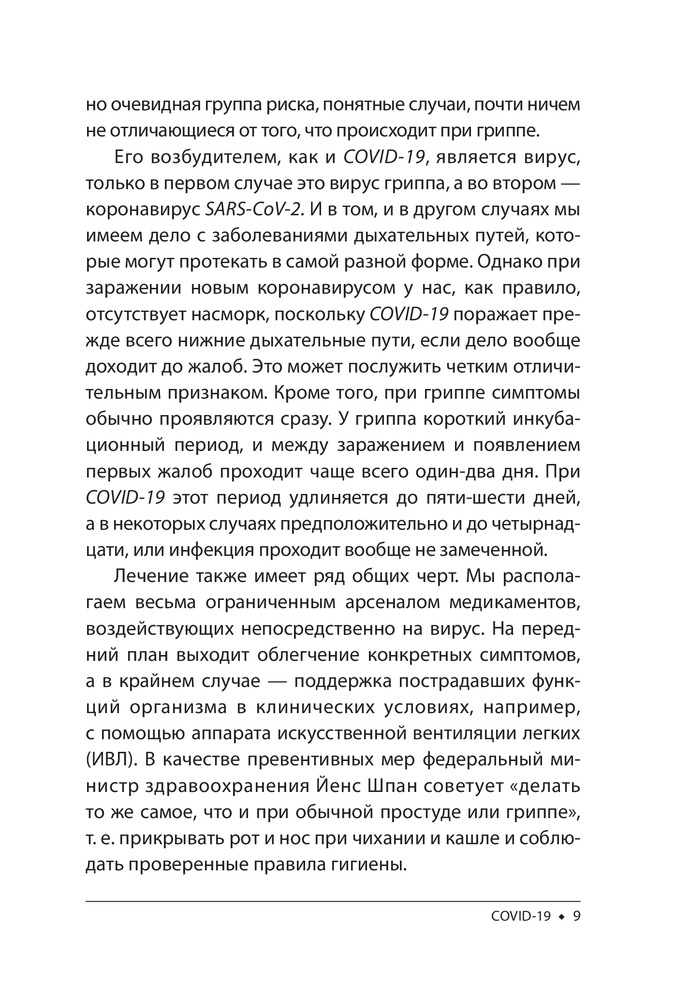 но очевидная группа риска, понятные случаи, почти ничем не отличающиеся от того, что происходит при гриппе.

Его возбудителем, как и COVID-19, является вирус, только в первом случае это вирус гриппа, а во втором — коронавирус SARS-CoV-2. И в том, и в другом случаях мы имеем дело с заболеваниями дыхательных путей, которые могут протекать в самой разной форме. Однако при заражении новым коронавирусом у нас, как правило, отсутствует насморк, поскольку COVID-19 поражает прежде всего нижние дыхательные пути, если дело вообще доходит до жалоб. Это может послужить четким отличительным признаком. Кроме того, при гриппе симптомы обычно проявляются сразу. У гриппа короткий инкубационный период, и между заражением и появлением первых жалоб проходит чаще всего один-два дня. При COVID-19 этот период удлиняется до пяти-шести дней, а в некоторых случаях предположительно и до четырнадцати, или инфекция проходит вообще не замеченной.

Лечение также имеет ряд общих черт. Мы располагаем весьма ограниченным арсеналом медикаментов, воздействующих непосредственно на вирус. На передний план выходит облегчение конкретных симптомов, а в крайнем случае — поддержка пострадавших функций организма в клинических условиях, например, с помощью аппарата искусственной вентиляции легких (ИВЛ). В качестве превентивных мер федеральный министр здравоохранения Йенс Шпан советует «делать то же самое, что и при обычной простуде или гриппе», т. е. прикрывать рот и нос при чихании и кашле и соблюдать проверенные правила гигиены.

COVID-19 ◆ 9